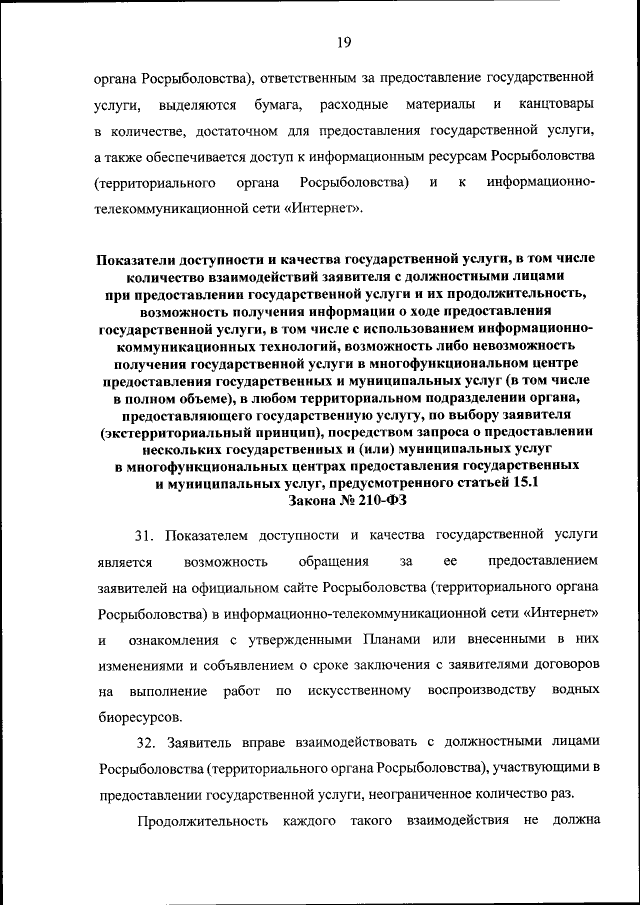 19

органа Росрыболовства), ответственным за предоставление государственной услуги, выделяются бумага, расходные материалы и канцтовары в количестве, достаточном для предоставления государственной услуги, а также обеспечивается доступ к информационным ресурсам Росрыболовства (территориального органа Росрыболовства) и к информационно-телекоммуникационной сети «Интернет».

Показатели доступности и качества государственной услуги, в том числе количество взаимодействий заявителя с должностными лицами при предоставлении государственной услуги и их продолжительность, возможность получения информации о ходе предоставления государственной услуги, в том числе с использованием информационно-коммуникационных технологий, возможность либо невозможность получения государственной услуги в многофункциональном центре предоставления государственных и муниципальных услуг (в том числе в полном объеме), в любом территориальном подразделении органа, предоставляющего государственную услугу, по выбору заявителя (экстерриториальный принцип), посредством запроса о предоставлении нескольких государственных и (или) муниципальных услуг в многофункциональных центрах предоставления государственных и муниципальных услуг, предусмотренного статьей 15.1 Закона № 210-ФЗ

31. Показателем доступности и качества государственной услуги является возможность обращения за ее предоставлением заявителей на официальном сайте Росрыболовства (территориального органа Росрыболовства) в информационно-телекоммуникационной сети «Интернет» и ознакомления с утвержденными Планами или внесенными в них изменениями и собъявлением о сроке заключения с заявителями договоров на выполнение работ по искусственному воспроизводству водных биоресурсов.

32. Заявитель вправе взаимодействовать с должностными лицами Росрыболовства (территориального органа Росрыболовства), участвующими в предоставлении государственной услуги, неограниченное количество раз.

Продолжительность каждого такого взаимодействия не должна